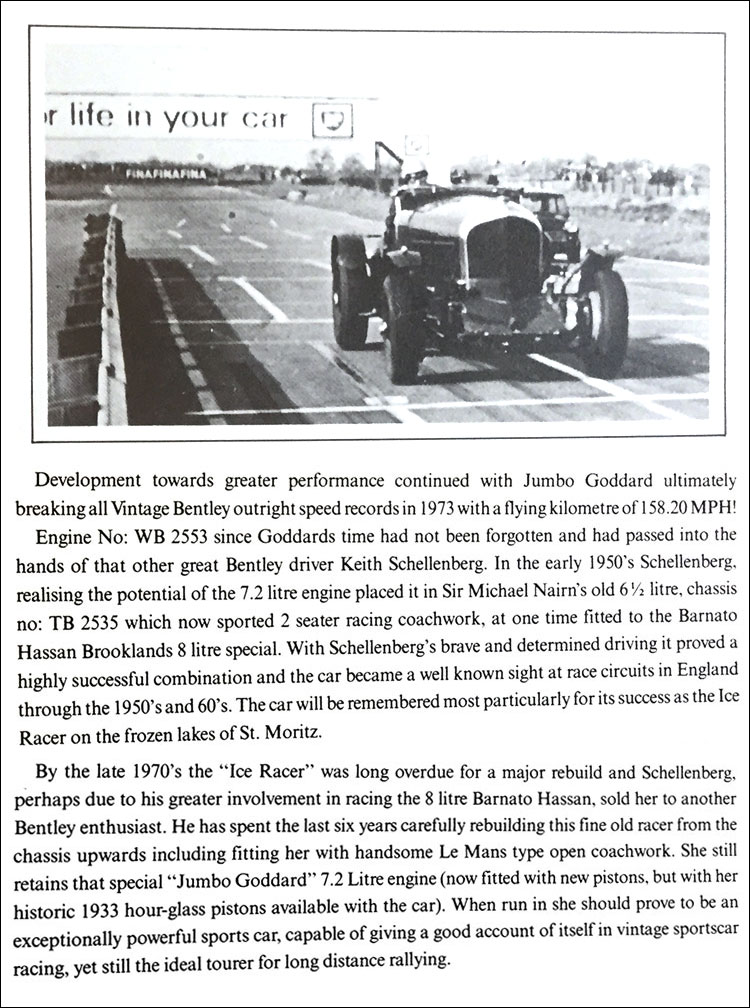 r life in your car

FINAFINAFINA

Development towards greater performance continued with Jumbo Goddard ultimately breaking all Vintage Bentley outright speed records in 1973 with a flying kilometre of 158.20 MPH!

Engine No: WB 2553 since Goddards time had not been forgotten and had passed into the hands of that other great Bentley driver Keith Schellenberg. In the early 1950's Schellenberg, realising the potential of the 7.2 litre engine placed it in Sir Michael Nairn's old 6½ litre, chassis no: TB 2535 which now sported 2 seater racing coachwork, at one time fitted to the Barnato Hassan Brooklands 8 litre special. With Schellenberg's brave and determined driving it proved a highly successful combination and the car became a well known sight at race circuits in England through the 1950's and 60's. The car will be remembered most particularly for its success as the Ice Racer on the frozen lakes of St. Moritz.

By the late 1970's the "Ice Racer" was long overdue for a major rebuild and Schellenberg, perhaps due to his greater involvement in racing the 8 litre Barnato Hassan, sold her to another Bentley enthusiast. He has spent the last six years carefully rebuilding this fine old racer from the chassis upwards including fitting her with handsome Le Mans type open coachwork. She still retains that special "Jumbo Goddard" 7.2 Litre engine (now fitted with new pistons, but with her historic 1933 hour-glass pistons available with the car). When run in she should prove to be an exceptionally powerful sports car, capable of giving a good account of itself in vintage sportscar racing, yet still the ideal tourer for long distance rallying.